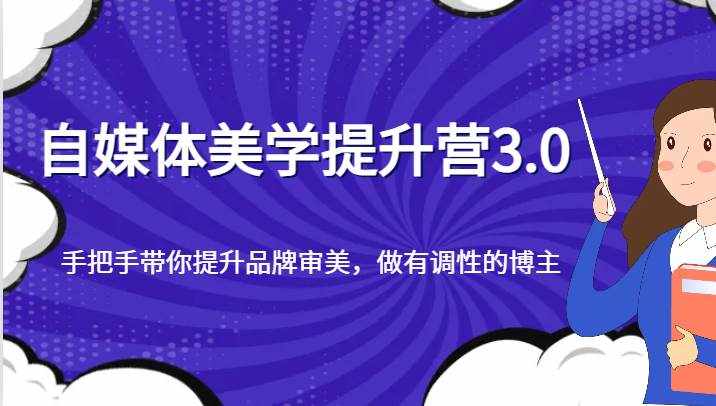 自媒体美学提升营3.0

手把手带你提升品牌审美，做有调性的博主